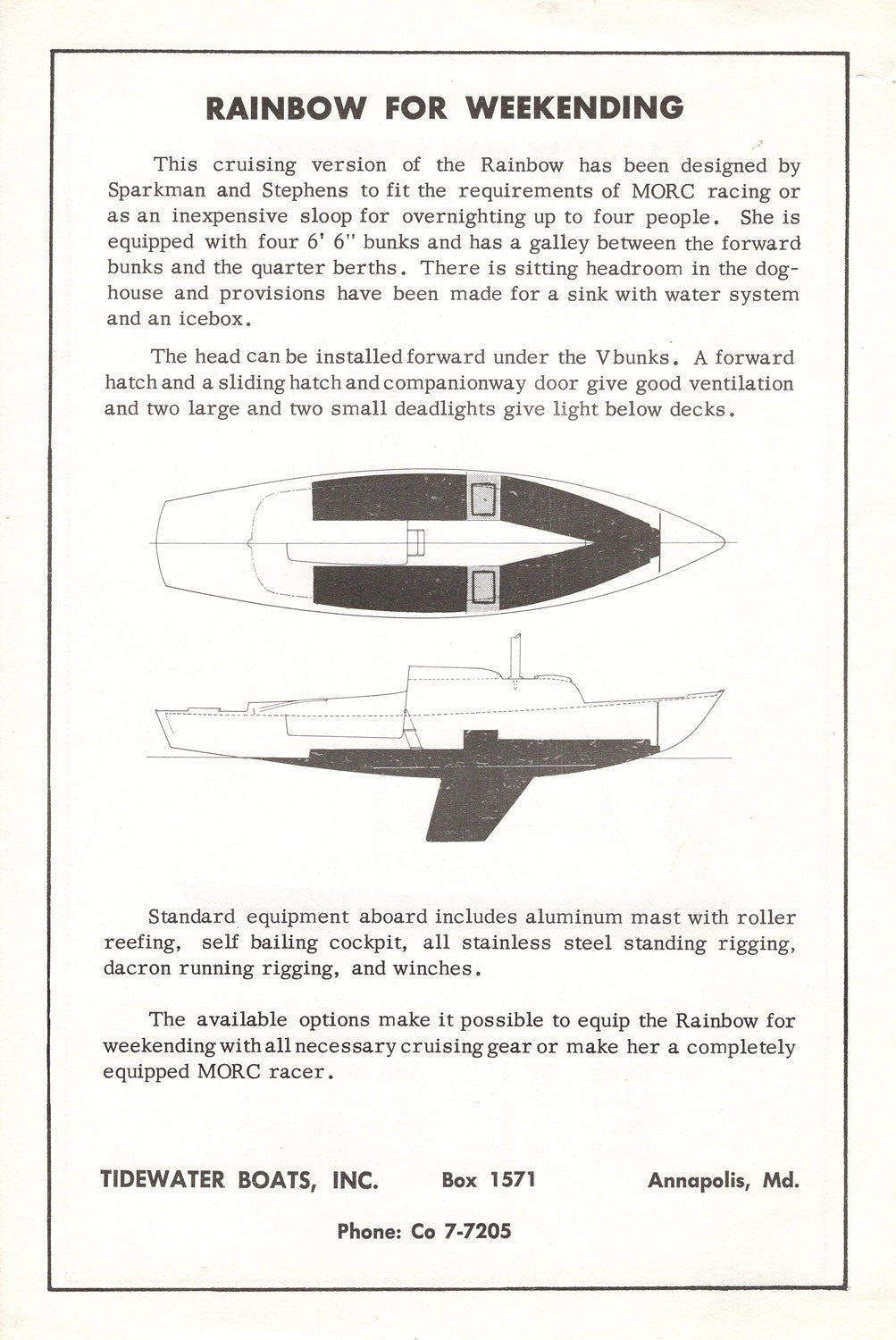 RAINBOW FOR WEEKENDING

This cruising version of the Rainbow has been designed by Sparkman and Stephens to fit the requirements of MORC racing or as an inexpensive sloop for overnighting up to four people. She is equipped with four 6' 6" bunks and has a galley between the forward bunks and the quarter berths. There is sitting headroom in the doghouse and provisions have been made for a sink with water system and an icebox.

The head can be installed forward under the V bunks. A forward hatch and a sliding hatch and companionway door give good ventilation and two large and two small deadlights give light below decks.

Standard equipment aboard includes aluminum mast with roller reefing, self bailing cockpit, all stainless steel standing rigging, dacron running rigging, and winches.

The available options make it possible to equip the Rainbow for weekending with all necessary cruising gear or make her a completely equipped MORC racer.

TIDEWATER BOATS, INC. Box 1571 Annapolis, Md.

Phone: Co 7-7205